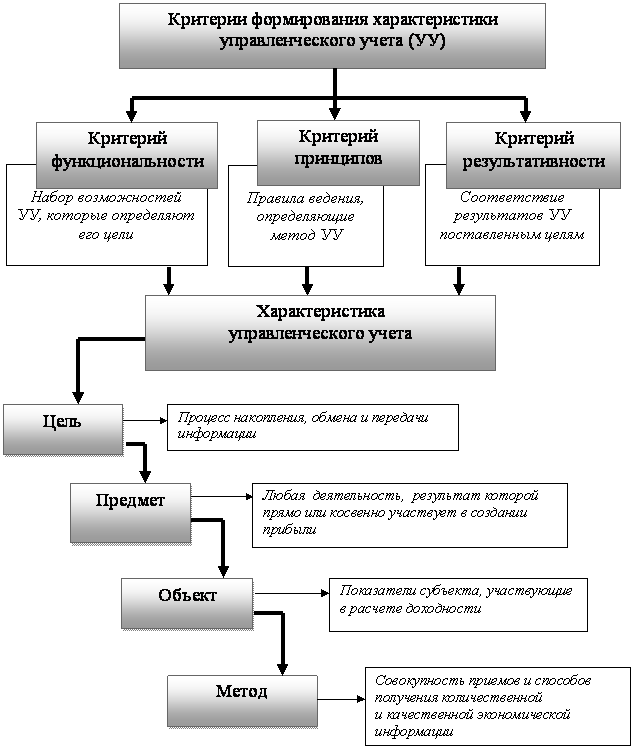 Критерии формирования характеристики управленческого учета (УУ)

Критерий функциональности

Набор возможностей УУ, которые определяют его цели

Критерий принципов

Правила ведения, определяющие метод УУ

Критерий результативности

Соответствие результатов УУ поставленным целям

Характеристика управленческого учета

Цель

Процесс накопления, обмена и передачи информации

Предмет

Любая деятельность, результат которой прямо или косвенно участвует в создании прибыли

Объект

Показатели субъекта, участвующие в расчете доходности

Метод

Совокупность приемов и способов получения количественной и качественной экономической информации